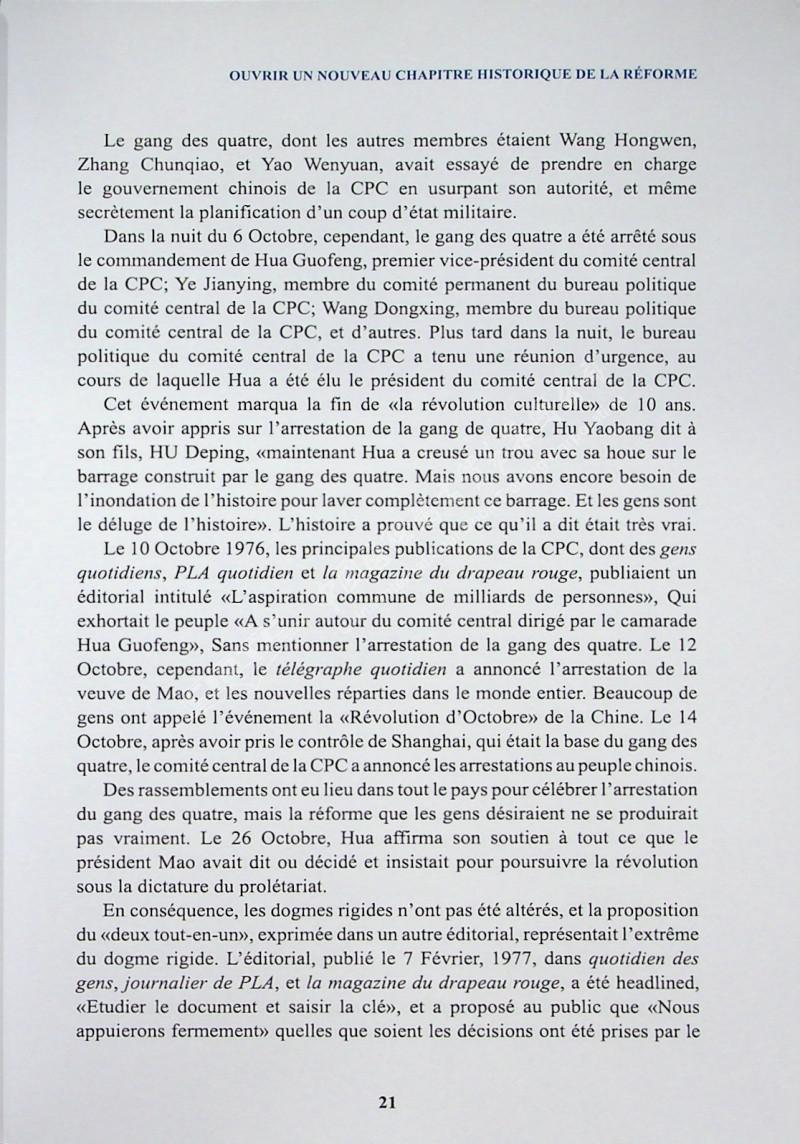 OUVRIR UN NOUVEAU CHAPITRE HISTORIQUE DE LA RÉFORME

Le gang des quatre, dont les autres membres étaient Wang Hongwen, Zhang Chunqiao, et Yao Wenyuan, avait essayé de prendre en charge le gouvernement chinois de la CPC en usurpant son autorité, et même secrètement la planification d'un coup d'état militaire.

Dans la nuit du 6 Octobre, cependant, le gang des quatre a été arrêté sous le commandement de Hua Guofeng, premier vice-président du comité central de la CPC; Ye Jianying, membre du comité permanent du bureau politique du comité central de la CPC; Wang Dongxing, membre du bureau politique du comité central de la CPC, et d'autres. Plus tard dans la nuit, le bureau politique du comité central de la CPC a tenu une réunion d'urgence, au cours de laquelle Hua a été élu le président du comité central de la CPC.

Cet événement marqua la fin de «la révolution culturelle» de 10 ans. Après avoir appris sur l'arrestation de la gang de quatre, Hu Yaobang dit à son fils, HU Deping, «maintenant Hua a creusé un trou avec sa houe sur le barrage construit par le gang des quatre. Mais nous avons encore besoin de l'inondation de l'histoire pour laver complètement ce barrage. Et les gens sont le déluge de l'histoire». L'histoire a prouvé que ce qu'il a dit était très vrai.

Le 10 Octobre 1976, les principales publications de la CPC, dont des gens quotidiens, PLA quotidien et la magazine du drapeau rouge, publiaient un éditorial intitulé «L'aspiration commune de milliards de personnes», Qui exhortait le peuple «A s'unir autour du comité central dirigé par le camarade Hua Guofeng», Sans mentionner l'arrestation de la gang des quatre. Le 12 Octobre, cependant, le télégraphe quotidien a annoncé l'arrestation de la veuve de Mao, et les nouvelles réparties dans le monde entier. Beaucoup de gens ont appelé l'événement la «Révolution d'Octobre» de la Chine. Le 14 Octobre, après avoir pris le contrôle de Shanghai, qui était la base du gang des quatre, le comité central de la CPC a annoncé les arrestations au peuple chinois.

Des rassemblements ont eu lieu dans tout le pays pour célébrer l'arrestation du gang des quatre, mais la réforme que les gens désiraient ne se produirait pas vraiment. Le 26 Octobre, Hua affirma son soutien à tout ce que le président Mao avait dit ou décidé et insistait pour poursuivre la révolution sous la dictature du prolétariat.

En conséquence, les dogmes rigides n'ont pas été altérés, et la proposition du «deux tout-en-un», exprimée dans un autre éditorial, représentait l'extrême du dogme rigide. L'éditorial, publié le 7 Février, 1977, dans quotidien des gens, journalier de PLA, et la magazine du drapeau rouge, a été headlined, «Etudier le document et saisir la clé», et a proposé au public que «Nous appuierons fermement» quelles que soient les décisions ont été prises par le

21